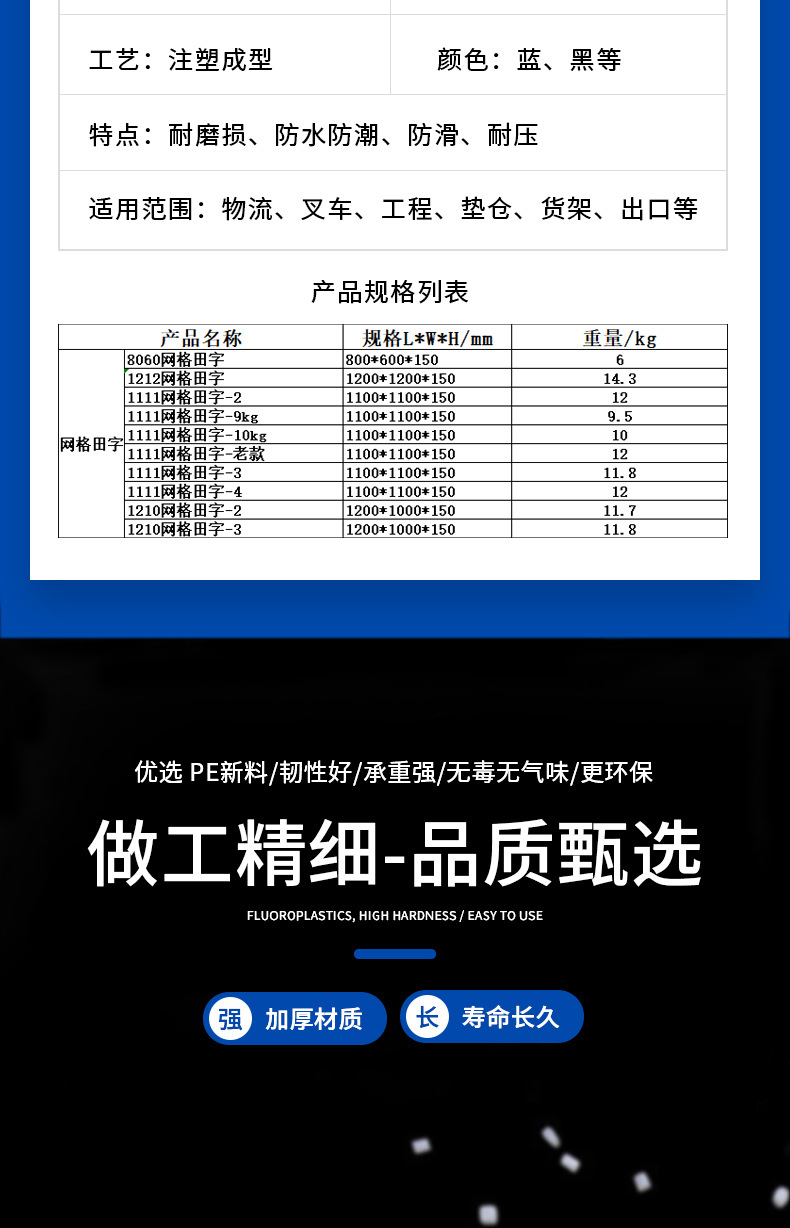 | 工艺：注塑成型 | 颜色：蓝、黑等 |
|---|---|
| 特点：耐磨损、防水防潮、防滑、耐压 | |
| 适用范围：物流、叉车、工程、垫仓、货架、出口等 | |

产品规格列表

| 产品名称 | | 规格L*W*H/mm | 重量/kg |
|---|---|---|---|
| 网格田字 | 8060网格田字 | 800*600*150 | 6 |
| | 1212网格田字 | 1200*1200*150 | 14.3 |
| | 1111网格田字-2 | 1100*1100*150 | 12 |
| | 1111网格田字-9kg | 1100*1100*150 | 9.5 |
| | 1111网格田字-10kg | 1100*1100*150 | 10 |
| | 1111网格田字-老款 | 1100*1100*150 | 12 |
| | 1111网格田字-3 | 1100*1100*150 | 11.8 |
| | 1111网格田字-4 | 1100*1100*150 | 12 |
| | 1210网格田字-2 | 1200*1000*150 | 11.7 |
| | 1210网格田字-3 | 1200*1000*150 | 11.8 |

优选 PE新料/韧性好/承重强/无毒无气味/更环保

做工精细-品质甄选

FLUOROPLASTICS, HIGH HARDNESS / EASY TO USE

强 加厚材质

长 寿命长久